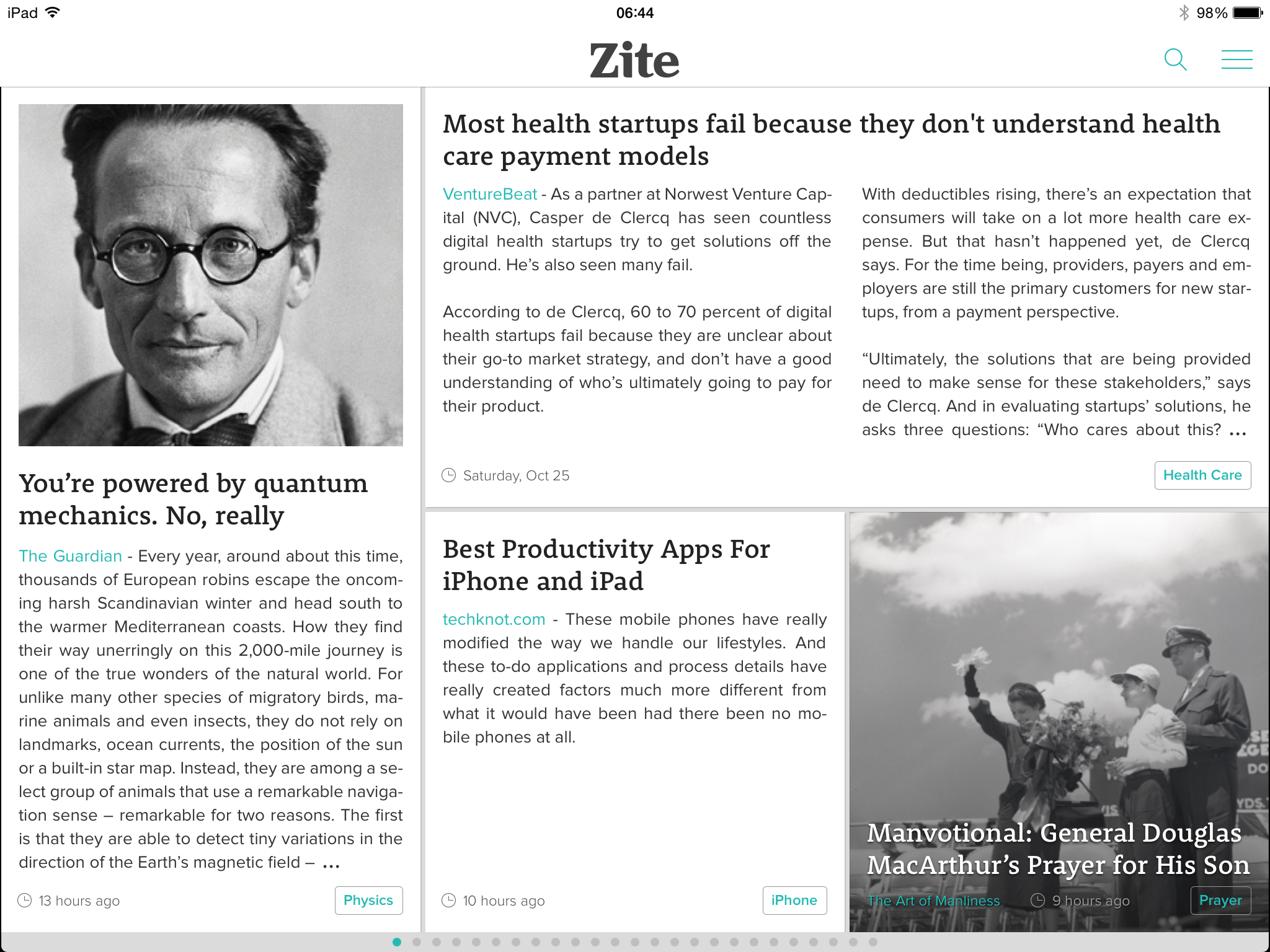 iPad 06:44 98%

Zite

You're powered by quantum mechanics. No, really

The Guardian - Every year, around about this time, thousands of European robins escape the oncoming harsh Scandinavian winter and head south to the warmer Mediterranean coasts. How they find their way unerringly on this 2,000-mile journey is one of the true wonders of the natural world. For unlike many other species of migratory birds, marine animals and even insects, they do not rely on landmarks, ocean currents, the position of the sun or a built-in star map. Instead, they are among a select group of animals that use a remarkable navigation sense – remarkable for two reasons. The first is that they are able to detect tiny variations in the direction of the Earth's magnetic field – ...

13 hours ago

Physics

Most health startups fail because they don't understand health care payment models

VentureBeat - As a partner at Norwest Venture Capital (NVC), Casper de Clercq has seen countless digital health startups try to get solutions off the ground. He's also seen many fail.

According to de Clercq, 60 to 70 percent of digital health startups fail because they are unclear about their go-to market strategy, and don't have a good understanding of who's ultimately going to pay for their product.

With deductibles rising, there's an expectation that consumers will take on a lot more health care expense. But that hasn't happened yet, de Clercq says. For the time being, providers, payers and employers are still the primary customers for new startups, from a payment perspective.

"Ultimately, the solutions that are being provided need to make sense for these stakeholders," says de Clercq. And in evaluating startups' solutions, he asks three questions: "Who cares about this? ...

Saturday, Oct 25

Health Care

Best Productivity Apps For iPhone and iPad

techknot.com - These mobile phones have really modified the way we handle our lifestyles. And these to-do applications and process details have really created factors much more different from what it would have been had there been no mobile phones at all.

10 hours ago

iPhone

Manvotional: General Douglas MacArthur's Prayer for His Son

The Art of Manliness

9 hours ago

Prayer